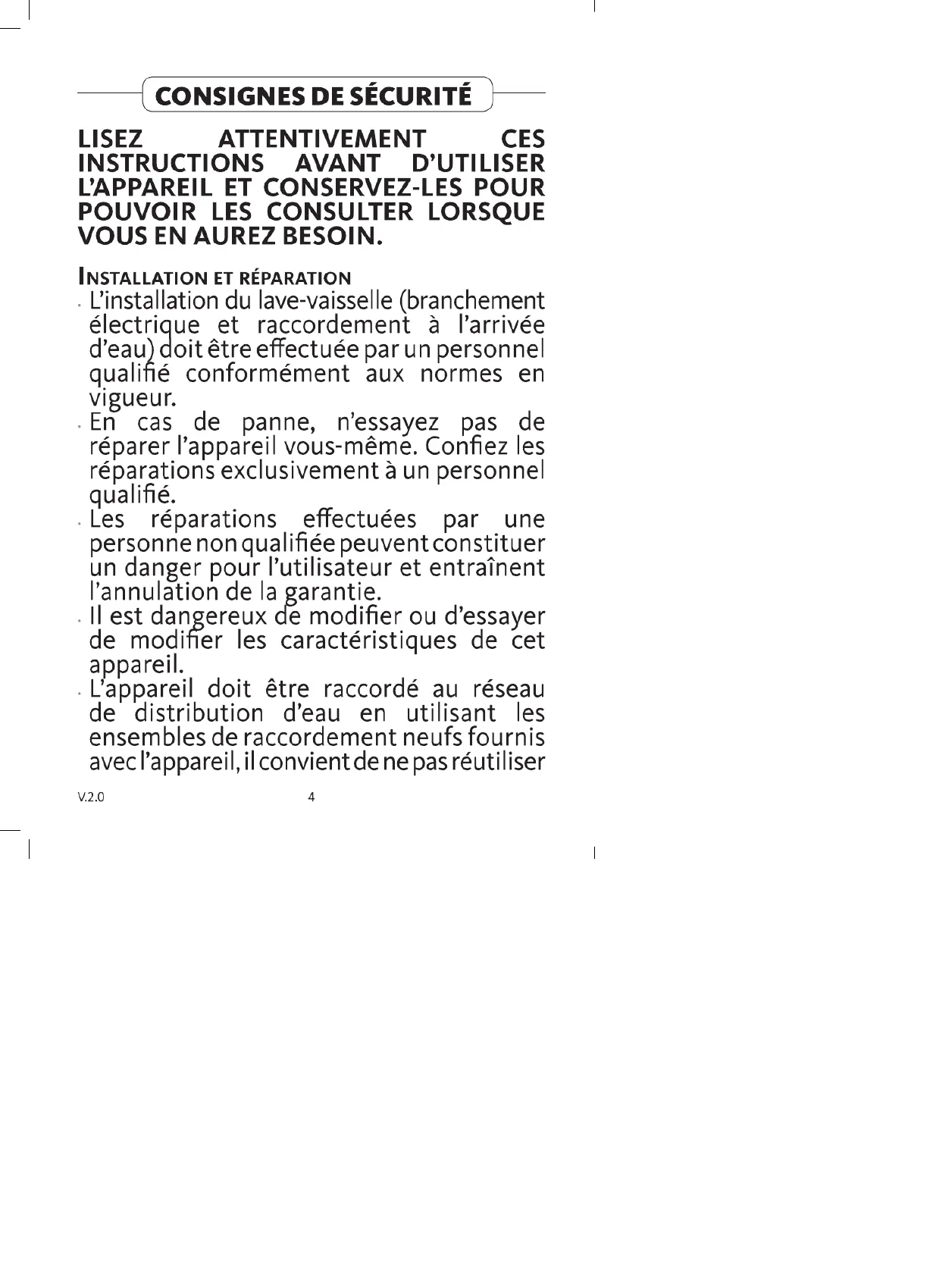 CONSIGNES DE SÉCURITÉ

LISEZ ATTENTIVEMENT CES INSTRUCTIONS AVANT D'UTILISER L'APPAREIL ET CONSERVEZ-LES POUR POUVOIR LES CONSULTER LORSQUE VOUS EN AUREZ BESOIN.

INSTALLATION ET RÉPARATION

· L'installation du lave-vaisselle (branchement électrique et raccordement à l'arrivée d'eau) doit être effectuée par un personnel qualifié conformément aux normes en vigueur.
· En cas de panne, n'essayez pas de réparer l'appareil vous-même. Confiez les réparations exclusivement à un personnel qualifié.
· Les réparations effectuées par une personne non qualifiée peuvent constituer un danger pour l'utilisateur et entraînent l'annulation de la garantie.
· Il est dangereux de modifier ou d'essayer de modifier les caractéristiques de cet appareil.
· L'appareil doit être raccordé au réseau de distribution d'eau en utilisant les ensembles de raccordement neufs fournis avec l'appareil, il convient de ne pas réutiliser

V.2.0

4